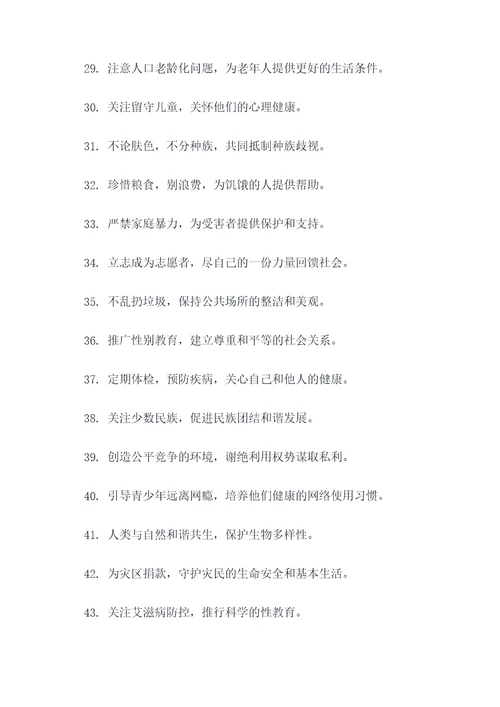 29. 注意人口老龄化问题，为老年人提供更好的生活条件。

30. 关注留守儿童，关怀他们的心理健康。

31. 不论肤色，不分种族，共同抵制种族歧视。

32. 珍惜粮食，别浪费，为饥饿的人提供帮助。

33. 严禁家庭暴力，为受害者提供保护和支持。

34. 立志成为志愿者，尽自己的一份力量回馈社会。

35. 不乱扔垃圾，保持公共场所的整洁和美观。

36. 推广性别教育，建立尊重和平等的社会关系。

37. 定期体检，预防疾病，关心自己和他人的健康。

38. 关注少数民族，促进民族团结和谐发展。

39. 创造公平竞争的环境，谢绝利用权势谋取私利。

40. 引导青少年远离网瘾，培养他们健康的网络使用习惯。

41. 人类与自然和谐共生，保护生物多样性。

42. 为灾区捐款，守护灾民的生命安全和基本生活。

43. 关注艾滋病防控，推行科学的性教育。